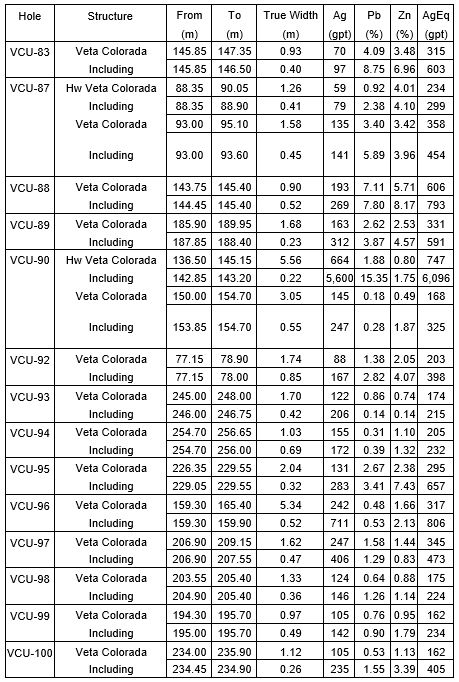 | Hole | Structure | From (m) | To (m) | True Width (m) | Ag (gpt) | Pb (%) | Zn (%) | AgEq (gpt) |
|---|---|---|---|---|---|---|---|---|
| VCU-83 | Veta Colorada | 145.85 | 147.35 | 0.93 | 70 | 4.09 | 3.48 | 315 |
| | Including | 145.85 | 146.50 | 0.40 | 97 | 8.75 | 6.96 | 603 |
| VCU-87 | Hw Veta Colorada | 88.35 | 90.05 | 1.26 | 59 | 0.92 | 4.01 | 234 |
| | Including | 88.35 | 88.90 | 0.41 | 79 | 2.38 | 4.10 | 299 |
| | Veta Colorada | 93.00 | 95.10 | 1.58 | 135 | 3.40 | 3.42 | 358 |
| | Including | 93.00 | 93.60 | 0.45 | 141 | 5.89 | 3.96 | 454 |
| VCU-88 | Veta Colorada | 143.75 | 145.40 | 0.90 | 193 | 7.11 | 5.71 | 606 |
| | Including | 144.45 | 145.40 | 0.52 | 269 | 7.80 | 8.17 | 793 |
| VCU-89 | Veta Colorada | 185.90 | 189.95 | 1.68 | 163 | 2.62 | 2.53 | 331 |
| | Including | 187.85 | 188.40 | 0.23 | 312 | 3.87 | 4.57 | 591 |
| VCU-90 | Hw Veta Colorada | 136.50 | 145.15 | 5.56 | 664 | 1.88 | 0.80 | 747 |
| | Including | 142.85 | 143.20 | 0.22 | 5,600 | 15.35 | 1.75 | 6,096 |
| | Veta Colorada | 150.00 | 154.70 | 3.05 | 145 | 0.18 | 0.49 | 168 |
| | Including | 153.85 | 154.70 | 0.55 | 247 | 0.28 | 1.87 | 325 |
| VCU-92 | Veta Colorada | 77.15 | 78.90 | 1.74 | 88 | 1.38 | 2.05 | 203 |
| | Including | 77.15 | 78.00 | 0.85 | 167 | 2.82 | 4.07 | 398 |
| VCU-93 | Veta Colorada | 245.00 | 248.00 | 1.70 | 122 | 0.86 | 0.74 | 174 |
| | Including | 246.00 | 246.75 | 0.42 | 206 | 0.14 | 0.14 | 215 |
| VCU-94 | Veta Colorada | 254.70 | 256.65 | 1.03 | 155 | 0.31 | 1.10 | 205 |
| | Including | 254.70 | 256.00 | 0.69 | 172 | 0.39 | 1.32 | 232 |
| VCU-95 | Veta Colorada | 226.35 | 229.55 | 2.04 | 131 | 2.67 | 2.38 | 295 |
| | Including | 229.05 | 229.55 | 0.32 | 283 | 3.41 | 7.43 | 657 |
| VCU-96 | Veta Colorada | 159.30 | 165.40 | 5.34 | 242 | 0.48 | 1.66 | 317 |
| | Including | 159.30 | 159.90 | 0.52 | 711 | 0.53 | 2.13 | 806 |
| VCU-97 | Veta Colorada | 206.90 | 209.15 | 1.62 | 247 | 1.58 | 1.44 | 345 |
| | Including | 206.90 | 207.55 | 0.47 | 406 | 1.29 | 0.83 | 473 |
| VCU-98 | Veta Colorada | 203.55 | 205.40 | 1.33 | 124 | 0.64 | 0.88 | 175 |
| | Including | 204.90 | 205.40 | 0.36 | 146 | 1.26 | 1.14 | 224 |
| VCU-99 | Veta Colorada | 194.30 | 195.70 | 0.97 | 105 | 0.76 | 0.95 | 162 |
| | Including | 195.00 | 195.70 | 0.49 | 142 | 0.90 | 1.79 | 234 |
| VCU-100 | Veta Colorada | 234.00 | 235.90 | 1.12 | 105 | 0.53 | 1.13 | 162 |
| | Including | 234.45 | 234.90 | 0.26 | 235 | 1.55 | 3.39 | 405 |